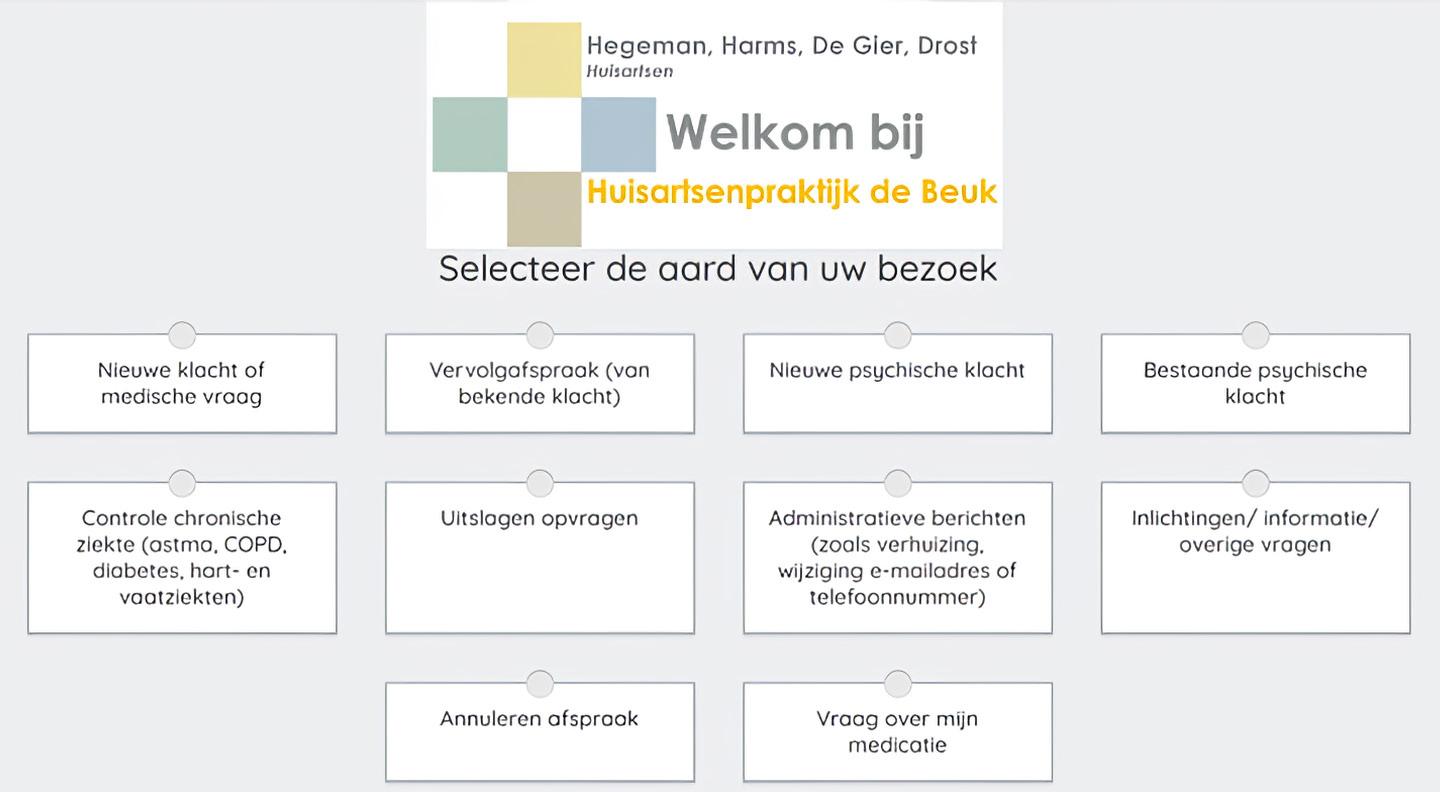 Hegeman, Harms, De Gier, Drost
Huisartsen

Welkom bij
Huisartsenpraktijk de Beuk

Selecteer de aard van uw bezoek

Nieuwe klacht of medische vraag

Vervolgafspraak (van bekende klacht)

Nieuwe psychische klacht

Bestaande psychische klacht

Controle chronische ziekte (astma, COPD, diabetes, hart- en vaatziekten)

Uitslagen opvragen

Administratieve berichten (zoals verhuizing, wijziging e-mailadres of telefoonnummer)

Inlichtingen/ informatie/ overige vragen

Annuleren afspraak

Vraag over mijn medicatie